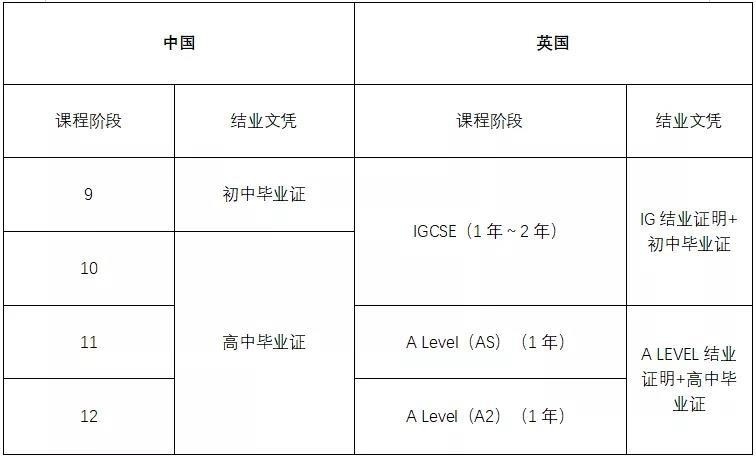 | 中国 | | 英国 | |
|---|---|---|---|
| 课程阶段 | 结业文凭 | 课程阶段 | 结业文凭 |
| 9 | 初中毕业证 | IGCSE（1年~2年） | IG结业证明+初中毕业证 |
| 10 | 高中毕业证 | | |
| 11 | | A Level（AS）（1年） | A LEVEL结业证明+高中毕业证 |
| 12 | | A Level（A2）（1年） | |